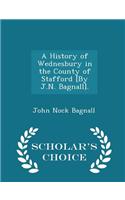 A History of Wednesbury in the County of Stafford [By J.N. Bagnall].

John Nock Bagnall

SCHOLAR'S CHOICE